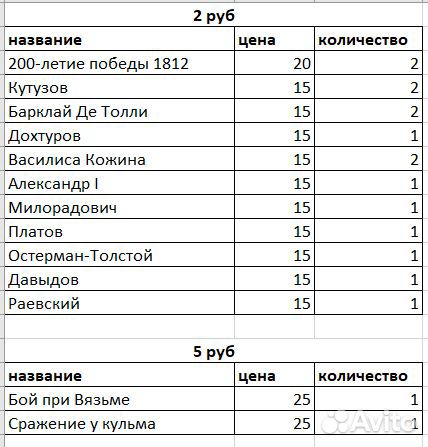 2 руб

| название | цена | количество |
|---|---|---|
| 200-летие победы 1812 | 20 | 2 |
| Кутузов | 15 | 2 |
| Барклай Де Толли | 15 | 2 |
| Дохтуров | 15 | 1 |
| Василиса Кожина | 15 | 2 |
| Александр I | 15 | 1 |
| Милорадович | 15 | 1 |
| Платов | 15 | 1 |
| Остерман-Толстой | 15 | 1 |
| Давыдов | 15 | 1 |
| Раевский | 15 | 1 |

5 руб

| название | цена | количество |
|---|---|---|
| Бой при Вязьме | 25 | 1 |
| Сражение у кульма | 25 | 1 |

Avito